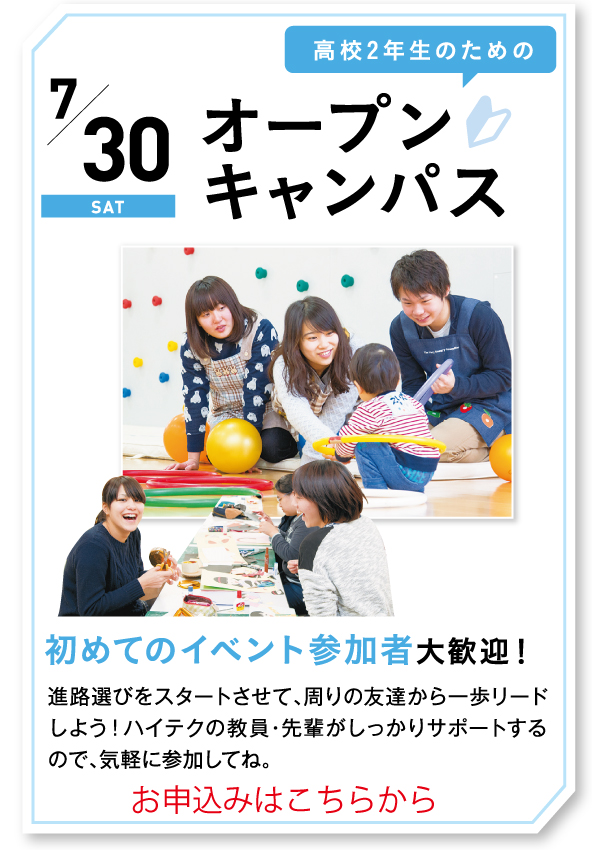 高校2年生のための

7/30

SAT

オープンキャンパス

初めてのイベント参加者大歓迎！

進路選びをスタートさせて、周りの友達から一歩リードしよう！ハイテクの教員・先輩がしっかりサポートするので、気軽に参加してね。

お申込みはこちらから